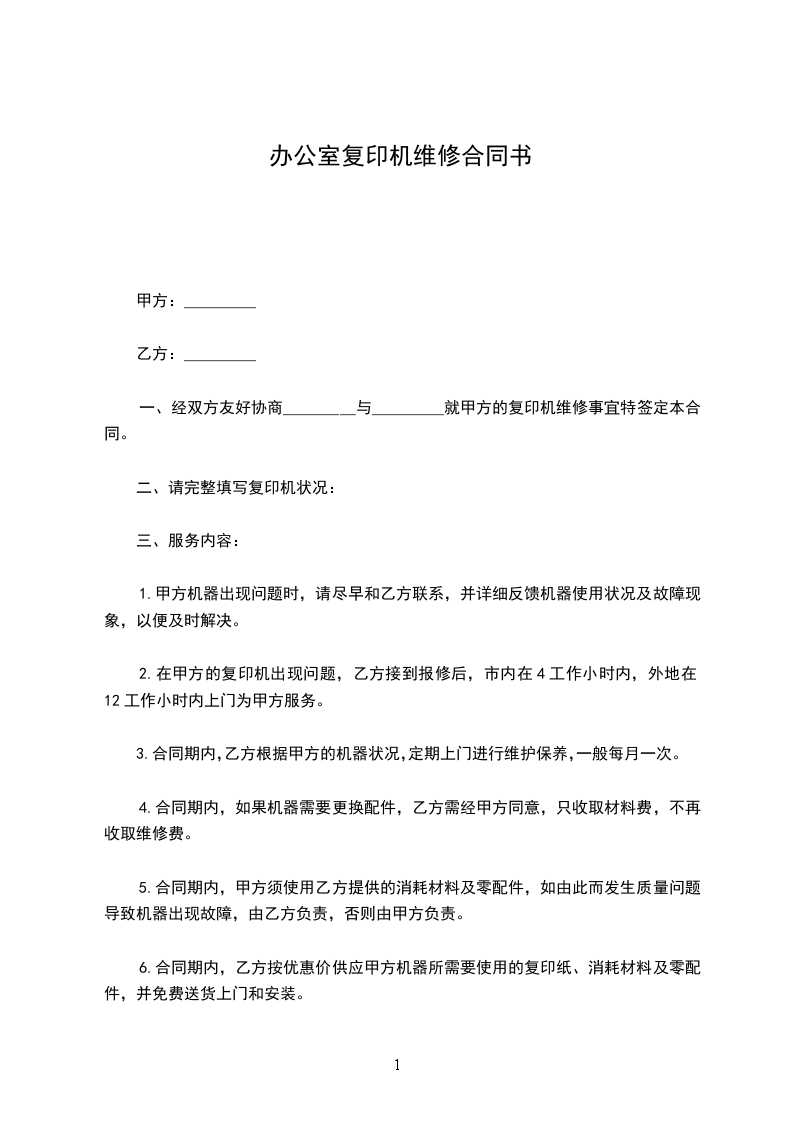 办公室复印机维修合同书

甲方：_________

乙方：_________

一、经双方友好协商_________与_________就甲方的复印机维修事宜特签定本合同。

二、请完整填写复印机状况：

三、服务内容：

1.甲方机器出现问题时，请尽早和乙方联系，并详细反馈机器使用状况及故障现象，以便及时解决。

2.在甲方的复印机出现问题，乙方接到报修后，市内在4工作小时内，外地在12工作小时内上门为甲方服务。

3.合同期内,乙方根据甲方的机器状况,定期上门进行维护保养,一般每月一次。

4.合同期内，如果机器需要更换配件，乙方需经甲方同意，只收取材料费，不再收取维修费。

5.合同期内，甲方须使用乙方提供的消耗材料及零配件，如由此而发生质量问题导致机器出现故障，由乙方负责，否则由甲方负责。

6.合同期内，乙方按优惠价供应甲方机器所需要使用的复印纸、消耗材料及零配件，并免费送货上门和安装。

1